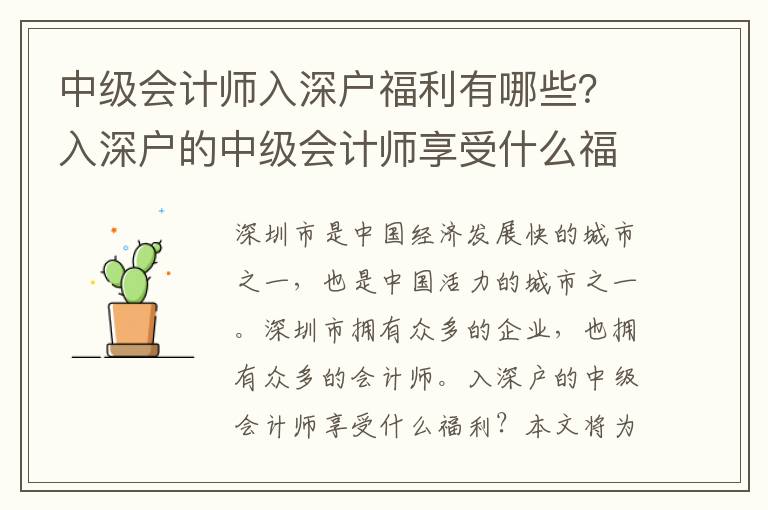 中级会计师入深户福利有哪些？入深户的中级会计师享受什么福

深圳市是中国经济发展快的城市之一，也是中国活力的城市之一。深圳市拥有众多的企业，也拥有众多的会计师。入深户的中级会计师享受什么福利？本文将为